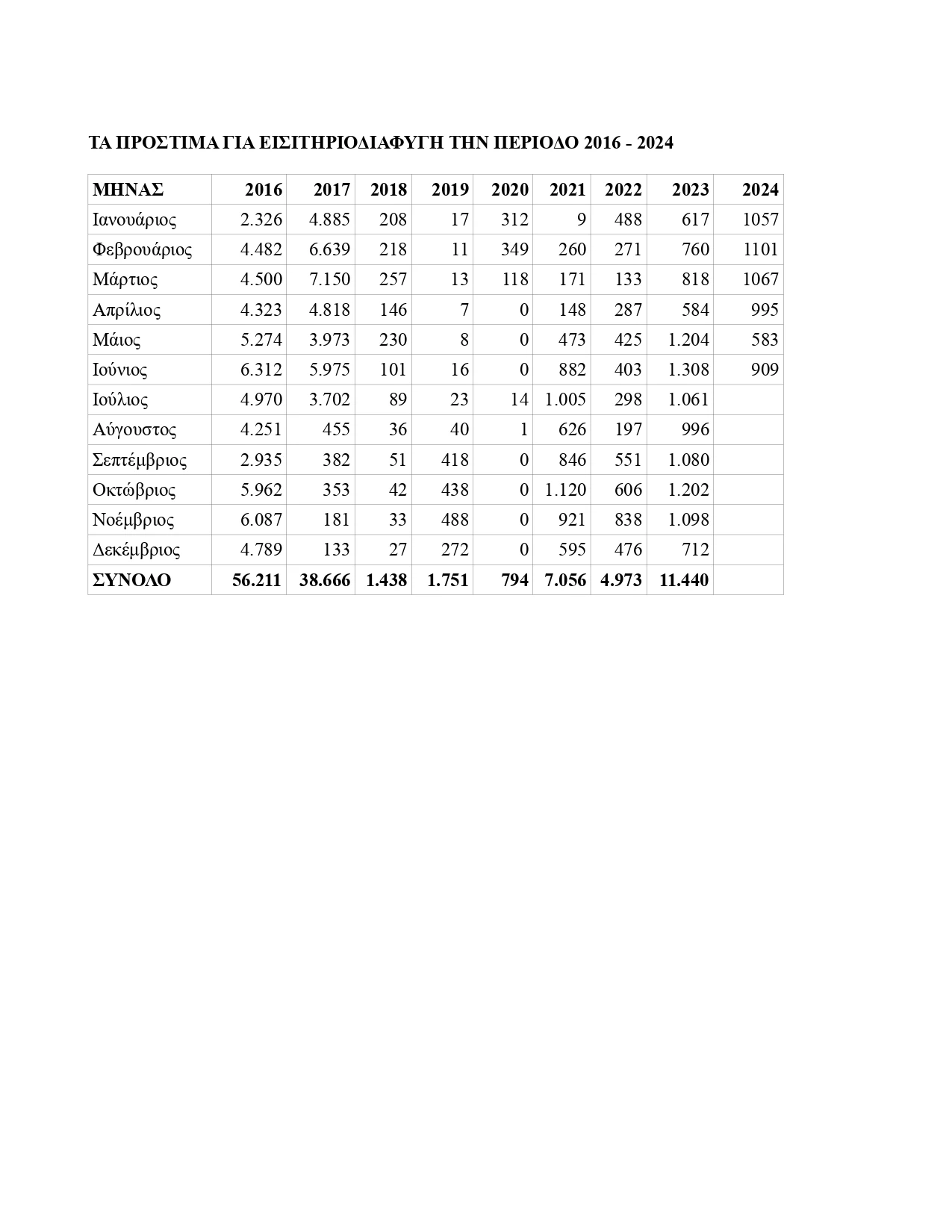 ΤΑ ΠΡΟΣΤΙΜΑ ΓΙΑ ΕΙΣΙΤΗΡΙΟΔΙΑΦΥΓΗ ΤΗΝ ΠΕΡΙΟΔΟ 2016 - 2024

| ΜΗΝΑΣ | 2016 | 2017 | 2018 | 2019 | 2020 | 2021 | 2022 | 2023 | 2024 |
|---|---|---|---|---|---|---|---|---|---|
| Ιανουάριος | 2.326 | 4.885 | 208 | 17 | 312 | 9 | 488 | 617 | 1057 |
| Φεβρουάριος | 4.482 | 6.639 | 218 | 11 | 349 | 260 | 271 | 760 | 1101 |
| Μάρτιος | 4.500 | 7.150 | 257 | 13 | 118 | 171 | 133 | 818 | 1067 |
| Απρίλιος | 4.323 | 4.818 | 146 | 7 | 0 | 148 | 287 | 584 | 995 |
| Μάιος | 5.274 | 3.973 | 230 | 8 | 0 | 473 | 425 | 1.204 | 583 |
| Ιούνιος | 6.312 | 5.975 | 101 | 16 | 0 | 882 | 403 | 1.308 | 909 |
| Ιούλιος | 4.970 | 3.702 | 89 | 23 | 14 | 1.005 | 298 | 1.061 | |
| Αύγουστος | 4.251 | 455 | 36 | 40 | 1 | 626 | 197 | 996 | |
| Σεπτέμβριος | 2.935 | 382 | 51 | 418 | 0 | 846 | 551 | 1.080 | |
| Οκτώβριος | 5.962 | 353 | 42 | 438 | 0 | 1.120 | 606 | 1.202 | |
| Νοέμβριος | 6.087 | 181 | 33 | 488 | 0 | 921 | 838 | 1.098 | |
| Δεκέμβριος | 4.789 | 133 | 27 | 272 | 0 | 595 | 476 | 712 | |
| ΣΥΝΟΛΟ | 56.211 | 38.666 | 1.438 | 1.751 | 794 | 7.056 | 4.973 | 11.440 | |